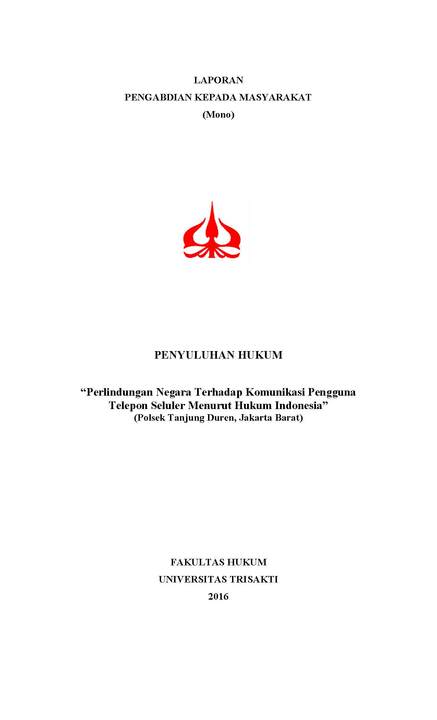 LAPORAN
PENGABDIAN KEPADA MASYARAKAT
(Mono)

PENYULUHAN HUKUM

"Perlindungan Negara Terhadap Komunikasi Pengguna Telepon Seluler Menurut Hukum Indonesia"
(Polsek Tanjung Duren, Jakarta Barat)

FAKULTAS HUKUM
UNIVERSITAS TRISAKTI
2016